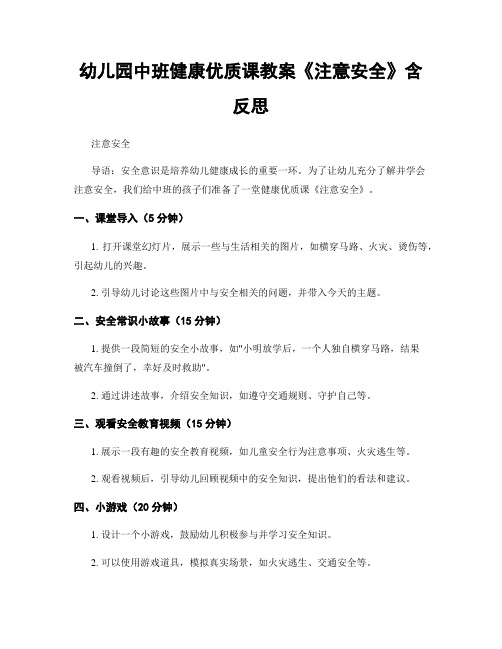 幼儿园中班健康优质课教案《注意安全》含反思

注意安全

导语：安全意识是培养幼儿健康成长的重要一环。为了让幼儿充分了解并学会注意安全，我们给中班的孩子们准备了一堂健康优质课《注意安全》。

一、课堂导入（5 分钟）

1. 打开课堂幻灯片，展示一些与生活相关的图片，如横穿马路、火灾、烫伤等，引起幼儿的兴趣。

2. 引导幼儿讨论这些图片中与安全相关的问题，并带入今天的主题。

二、安全常识小故事（15 分钟）

1. 提供一段简短的安全小故事，如"小明放学后，一个人独自横穿马路，结果被汽车撞倒了，幸好及时救助"。

2. 通过讲述故事，介绍安全知识，如遵守交通规则、守护自己等。

三、观看安全教育视频（15 分钟）

1. 展示一段有趣的安全教育视频，如儿童安全行为注意事项、火灾逃生等。

2. 观看视频后，引导幼儿回顾视频中的安全知识，提出他们的看法和建议。

四、小游戏（20 分钟）

1. 设计一个小游戏，鼓励幼儿积极参与并学习安全知识。

2. 可以使用游戏道具，模拟真实场景，如火灾逃生、交通安全等。